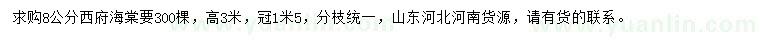 求购8公分西府海棠要300棵，高3米，冠1米5，分枝统一，山东河北河南货源，请有货的联系。

www.yuanlin.com